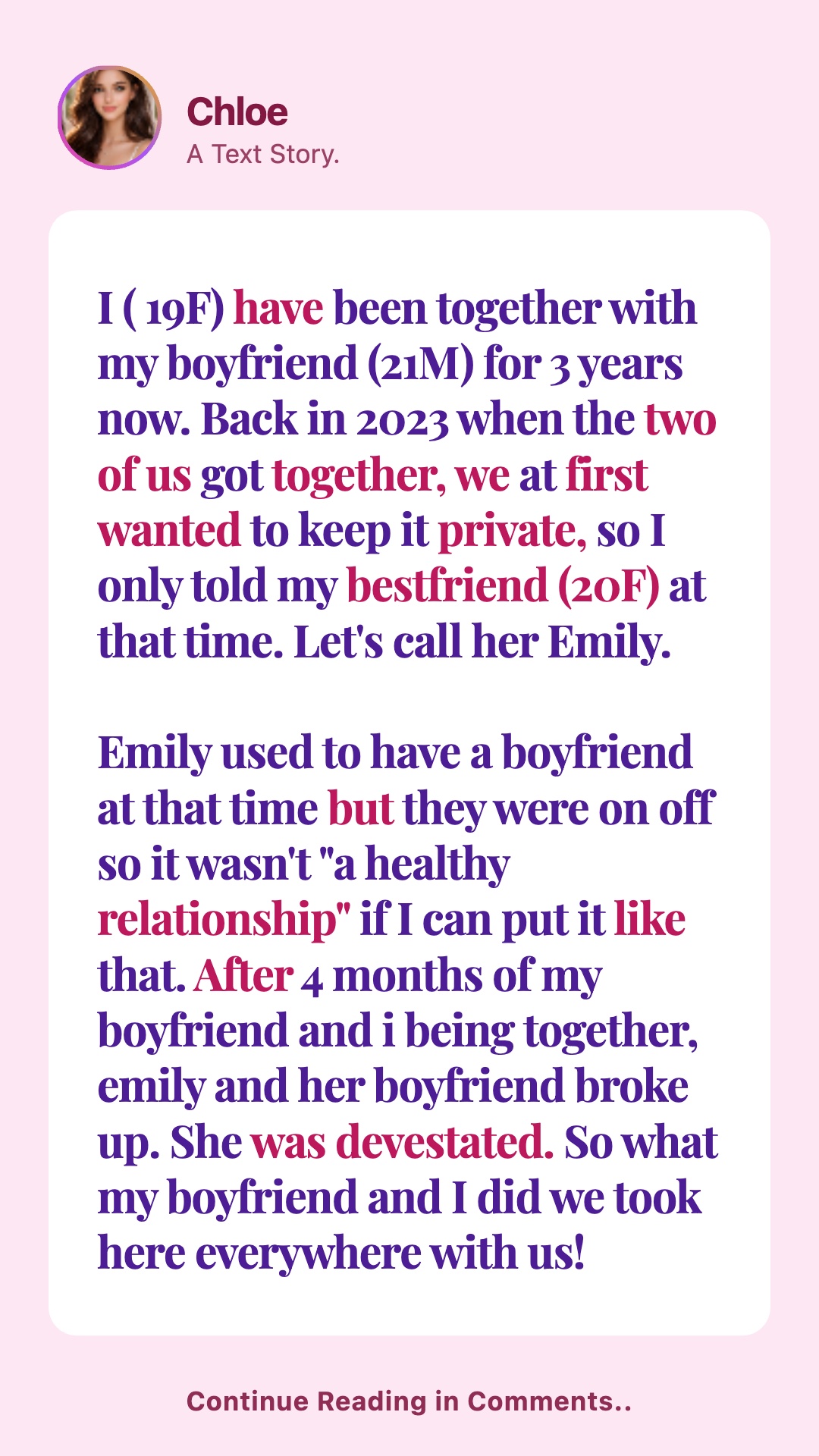 Chloe
A Text Story.

I ( 19F) have been together with my boyfriend (21M) for 3 years now. Back in 2023 when the two of us got together, we at first wanted to keep it private, so I only told my bestfriend (20F) at that time. Let's call her Emily.

Emily used to have a boyfriend at that time but they were on off so it wasn't "a healthy relationship" if I can put it like that. After 4 months of my boyfriend and i being together, emily and her boyfriend broke up. She was devestated. So what my boyfriend and I did we took here everywhere with us!

Continue Reading in Comments..